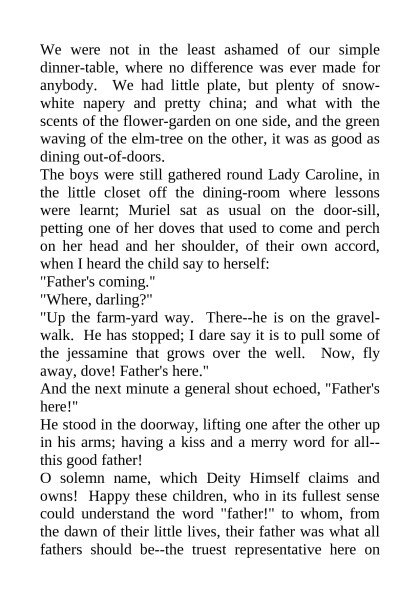 We were not in the least ashamed of our simple dinner-table, where no difference was ever made for anybody. We had little plate, but plenty of snow-white napery and pretty china; and what with the scents of the flower-garden on one side, and the green waving of the elm-tree on the other, it was as good as dining out-of-doors.
The boys were still gathered round Lady Caroline, in the little closet off the dining-room where lessons were learnt; Muriel sat as usual on the door-sill, petting one of her doves that used to come and perch on her head and her shoulder, of their own accord, when I heard the child say to herself:
"Father's coming."
"Where, darling?"
"Up the farm-yard way. There--he is on the gravel-walk. He has stopped; I dare say it is to pull some of the jessamine that grows over the well. Now, fly away, dove! Father's here."
And the next minute a general shout echoed, "Father's here!"
He stood in the doorway, lifting one after the other up in his arms; having a kiss and a merry word for all--this good father!
O solemn name, which Deity Himself claims and owns! Happy these children, who in its fullest sense could understand the word "father!" to whom, from the dawn of their little lives, their father was what all fathers should be--the truest representative here on